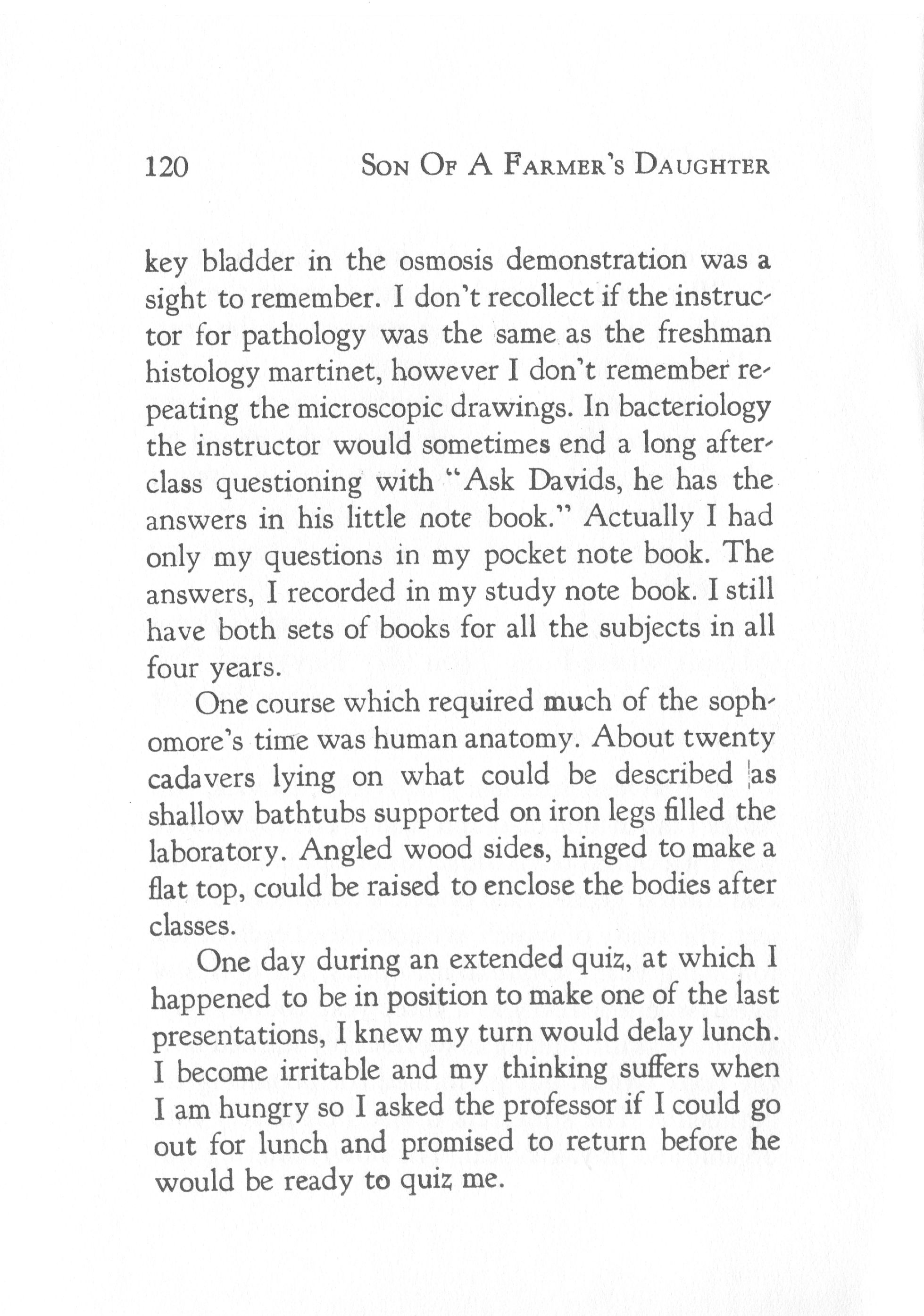 120 SON OF A FARMER'S DAUGHTER

key bladder in the osmosis demonstration was a sight to remember. I don't recollect if the instructor for pathology was the same as the freshman histology martinet, however I don't remember repeating the microscopic drawings. In bacteriology the instructor would sometimes end a long afterclass questioning with "Ask Davids, he has the answers in his little note book." Actually I had only my questions in my pocket note book. The answers, I recorded in my study note book. I still have both sets of books for all the subjects in all four years.

One course which required much of the sophomore's time was human anatomy. About twenty cadavers lying on what could be described as shallow bathtubs supported on iron legs filled the laboratory. Angled wood sides, hinged to make a flat top, could be raised to enclose the bodies after classes.

One day during an extended quiz, at which I happened to be in position to make one of the last presentations, I knew my turn would delay lunch. I become irritable and my thinking suffers when I am hungry so I asked the professor if I could go out for lunch and promised to return before he would be ready to quiz me.